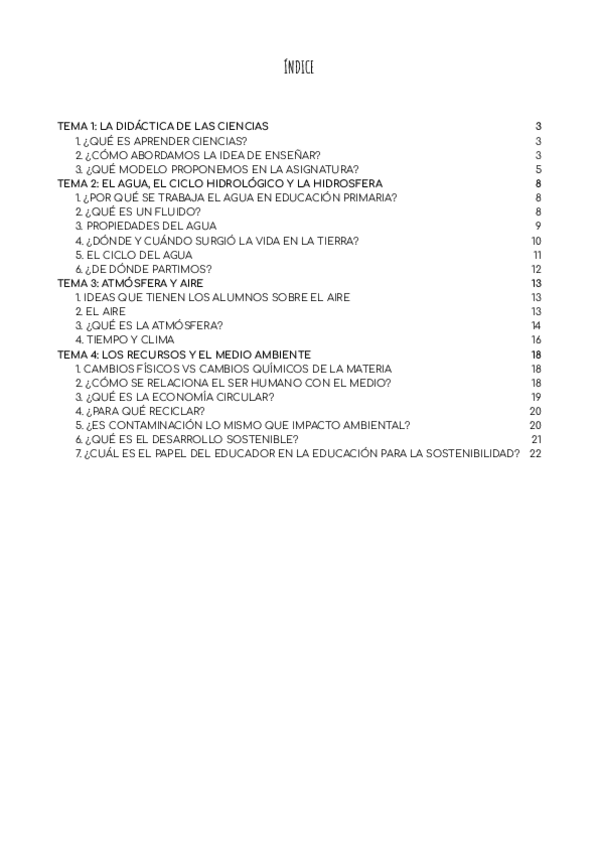 ÍNDICE

TEMA 1: LA DIDÁCTICA DE LAS CIENCIAS 3
1. ¿QUÉ ES APRENDER CIENCIAS? 3
2. ¿CÓMO ABORDAMOS LA IDEA DE ENSEÑAR? 3
3. ¿QUÉ MODELO PROPONEMOS EN LA ASIGNATURA? 5
TEMA 2: EL AGUA, EL CICLO HIDROLÓGICO Y LA HIDROSFERA 8
1. ¿POR QUÉ SE TRABAJA EL AGUA EN EDUCACIÓN PRIMARIA? 8
2. ¿QUÉ ES UN FLUIDO? 8
3. PROPIEDADES DEL AGUA 9
4. ¿DÓNDE Y CUÁNDO SURGIÓ LA VIDA EN LA TIERRA? 10
5. EL CICLO DEL AGUA 11
6. ¿DE DÓNDE PARTIMOS? 12
TEMA 3: ATMÓSFERA Y AIRE 13
1. IDEAS QUE TIENEN LOS ALUMNOS SOBRE EL AIRE 13
2. EL AIRE 13
3. ¿QUÉ ES LA ATMÓSFERA? 14
4. TIEMPO Y CLIMA 16
TEMA 4: LOS RECURSOS Y EL MEDIO AMBIENTE 18
1. CAMBIOS FÍSICOS VS CAMBIOS QUÍMICOS DE LA MATERIA 18
2. ¿CÓMO SE RELACIONA EL SER HUMANO CON EL MEDIO? 18
3. ¿QUÉ ES LA ECONOMÍA CIRCULAR? 19
4. ¿PARA QUÉ RECICLAR? 20
5. ¿ES CONTAMINACIÓN LO MISMO QUE IMPACTO AMBIENTAL? 20
6. ¿QUÉ ES EL DESARROLLO SOSTENIBLE? 21
7. ¿CUÁL ES EL PAPEL DEL EDUCADOR EN LA EDUCACIÓN PARA LA SOSTENIBILIDAD? 22